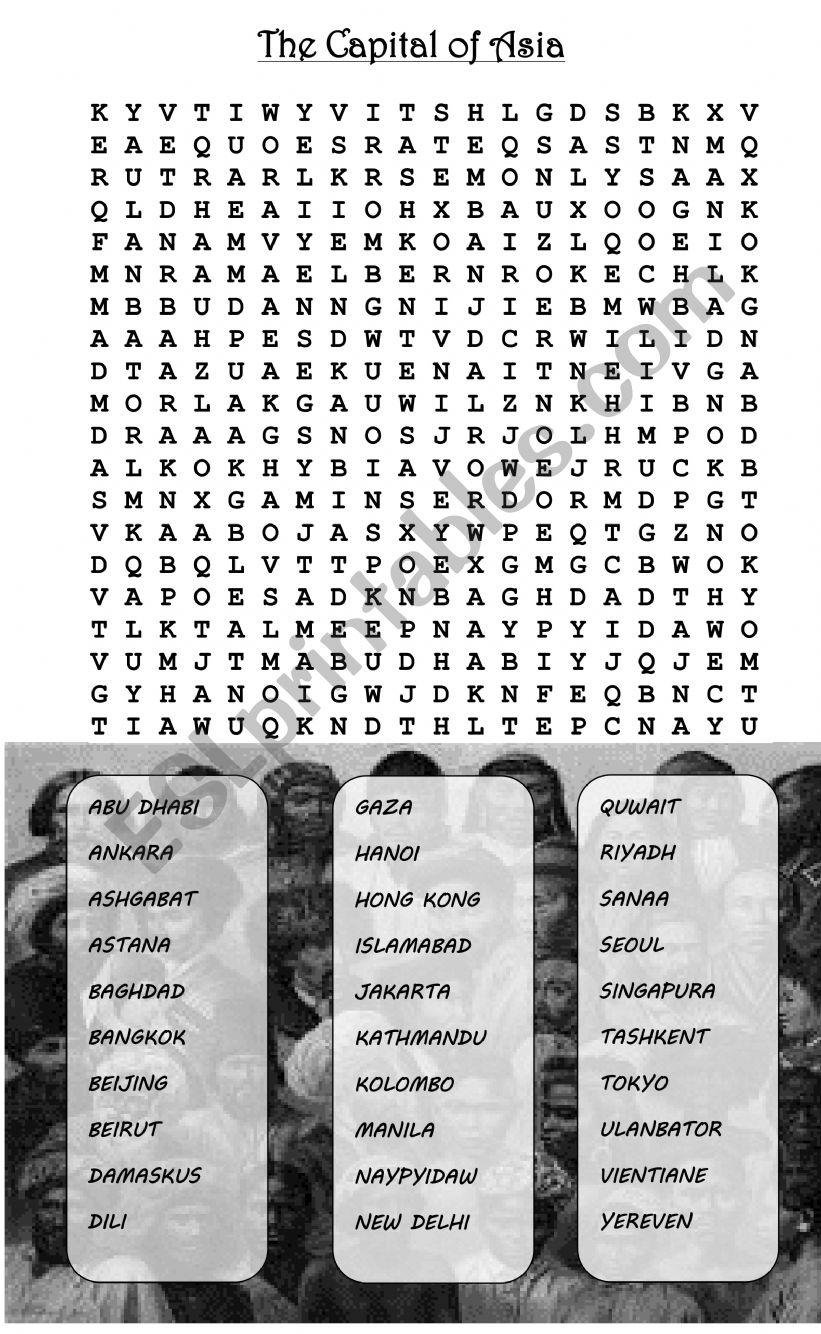 The Capital of Asia

K Y V T I W Y V I T S H L G D S B K X V
E A E Q U O E S R A T E Q S A S T N M Q
R U T R A R L K R S E M O N L Y S A A X
Q L D H E A I I O H X B A U X O O G N K
F A N A M V Y E M K O A I Z L Q O E I O
M N R A M A E L B E R N R O K E C H L K
M B B U D A N N G N I J I E B M W B A G
A A A H P E S D W T V D C R W I L I D N
D T A Z U A E K U E N A I T N E I V G A
M O R L A K G A U W I L Z N K H I B N B
D R A A A G S N O S J R J O L H M P O D
A L K O K H Y B I A V O W E J R U C K B
S M N X G A M I N S E R D O R M D P G T
V K A A B O J A S X Y W P E Q T G Z N O
D Q B Q L V T T P O E X G M G C B W O K
V A P O E S A D K N B A G H D A D T H Y
T L K T A L M E E P N A Y P Y I D A W O
V U M J T M A B U D H A B I Y J Q J E M
G Y H A N O I G W J D K N F E Q B N C T
T I A W U Q K N D T H L T E P C N A Y U

ESLprintables.com

ABU DHABI
ANKARA
ASHGABAT
ASTANA
BAGHDAD
BANGKOK
BEIJING
BEIRUT
DAMASKUS
DILI

GAZA
HANOI
HONG KONG
ISLAMABAD
JAKARTA
KATHMANDU
KOLOMBO
MANILA
NAYPYIDAW
NEW DELHI

QUWAIT
RIYADH
SANAA
SEOUL
SINGAPURA
TASHKENT
TOKYO
ULANBATOR
VIENTIANE
YEREVEN